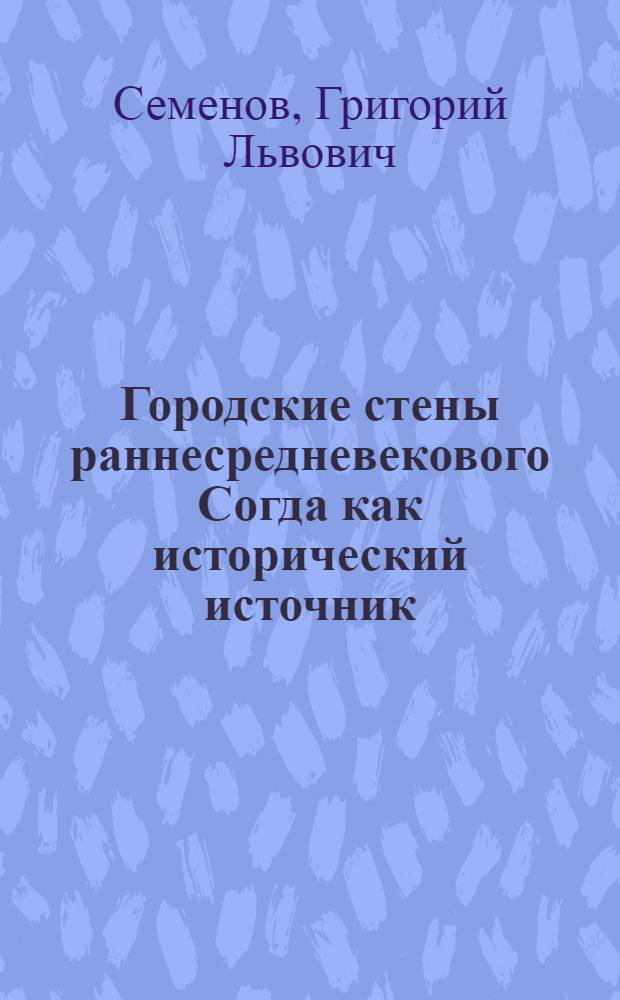 Семенов, Григорий Львович

Городские стены раннесредневекового Согда как исторический источник